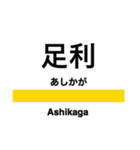 足利

あしかが

Ashikaga